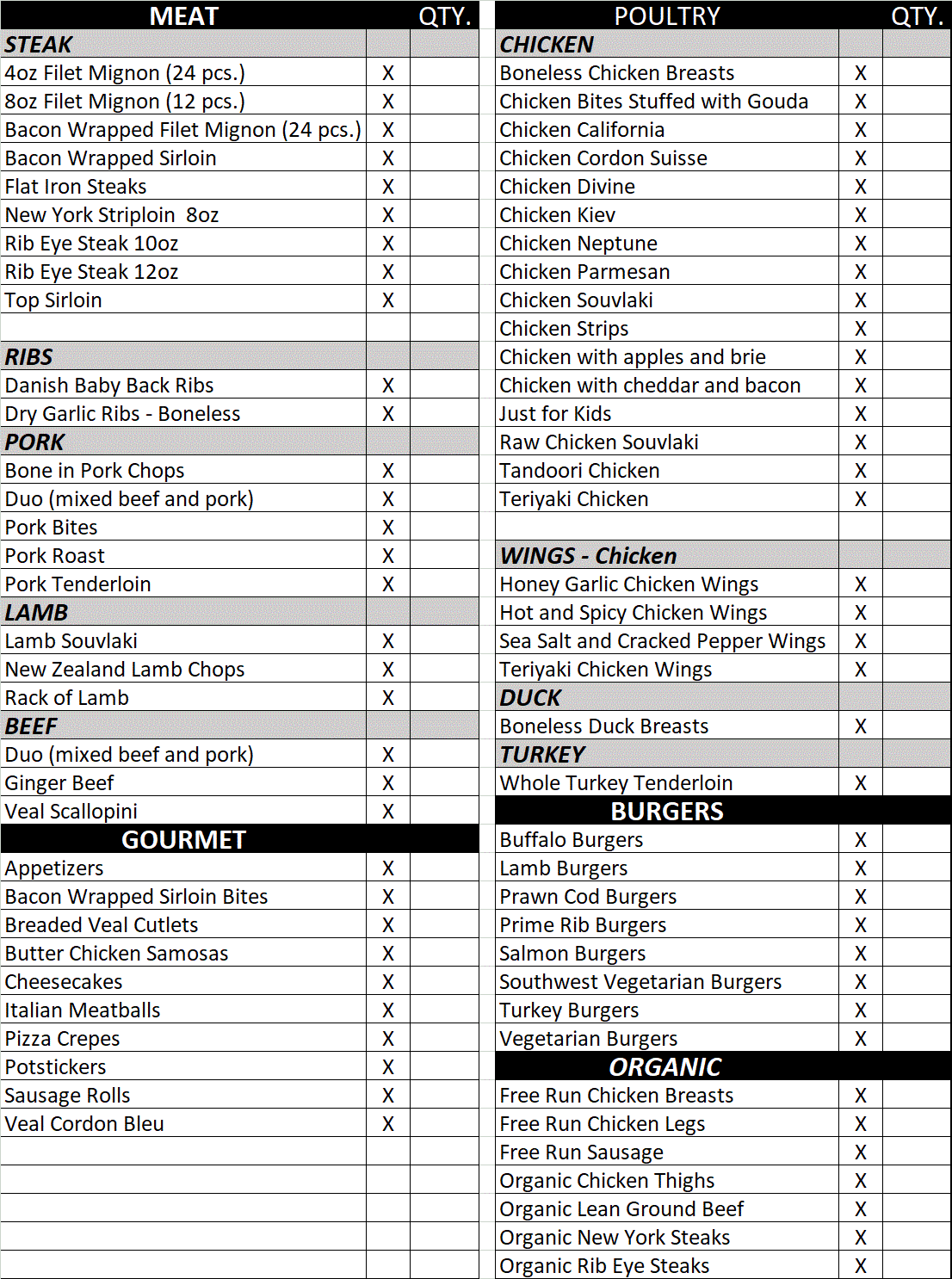 | MEAT | | QTY. |
|---|---|---|
| STEAK | | |
| 4oz Filet Mignon (24 pcs.) | X | |
| 8oz Filet Mignon (12 pcs.) | X | |
| Bacon Wrapped Filet Mignon (24 pcs.) | X | |
| Bacon Wrapped Sirloin | X | |
| Flat Iron Steaks | X | |
| New York Striploin 8oz | X | |
| Rib Eye Steak 10oz | X | |
| Rib Eye Steak 12oz | X | |
| Top Sirloin | X | |
| | | |
| RIBS | | |
| Danish Baby Back Ribs | X | |
| Dry Garlic Ribs - Boneless | X | |
| PORK | | |
| Bone in Pork Chops | X | |
| Duo (mixed beef and pork) | X | |
| Pork Bites | X | |
| Pork Roast | X | |
| Pork Tenderloin | X | |
| LAMB | | |
| Lamb Souvlaki | X | |
| New Zealand Lamb Chops | X | |
| Rack of Lamb | X | |
| BEEF | | |
| Duo (mixed beef and pork) | X | |
| Ginger Beef | X | |
| Veal Scallopini | X | |
| GOURMET | | |
| Appetizers | X | |
| Bacon Wrapped Sirloin Bites | X | |
| Breaded Veal Cutlets | X | |
| Butter Chicken Samosas | X | |
| Cheesecakes | X | |
| Italian Meatballs | X | |
| Pizza Crepes | X | |
| Potstickers | X | |
| Sausage Rolls | X | |
| Veal Cordon Bleu | X | |

| POULTRY | | QTY. |
|---|---|---|
| CHICKEN | | |
| Boneless Chicken Breasts | X | |
| Chicken Bites Stuffed with Gouda | X | |
| Chicken California | X | |
| Chicken Cordon Suisse | X | |
| Chicken Divine | X | |
| Chicken Kiev | X | |
| Chicken Neptune | X | |
| Chicken Parmesan | X | |
| Chicken Souvlaki | X | |
| Chicken Strips | X | |
| Chicken with apples and brie | X | |
| Chicken with cheddar and bacon | X | |
| Just for Kids | X | |
| Raw Chicken Souvlaki | X | |
| Tandoori Chicken | X | |
| Teriyaki Chicken | X | |
| | | |
| WINGS - Chicken | | |
| Honey Garlic Chicken Wings | X | |
| Hot and Spicy Chicken Wings | X | |
| Sea Salt and Cracked Pepper Wings | X | |
| Teriyaki Chicken Wings | X | |
| DUCK | | |
| Boneless Duck Breasts | X | |
| TURKEY | | |
| Whole Turkey Tenderloin | X | |
| BURGERS | | |
| Buffalo Burgers | X | |
| Lamb Burgers | X | |
| Prawn Cod Burgers | X | |
| Prime Rib Burgers | X | |
| Salmon Burgers | X | |
| Southwest Vegetarian Burgers | X | |
| Turkey Burgers | X | |
| Vegetarian Burgers | X | |
| ORGANIC | | |
| Free Run Chicken Breasts | X | |
| Free Run Chicken Legs | X | |
| Free Run Sausage | X | |
| Organic Chicken Thighs | X | |
| Organic Lean Ground Beef | X | |
| Organic New York Steaks | X | |
| Organic Rib Eye Steaks | X | |